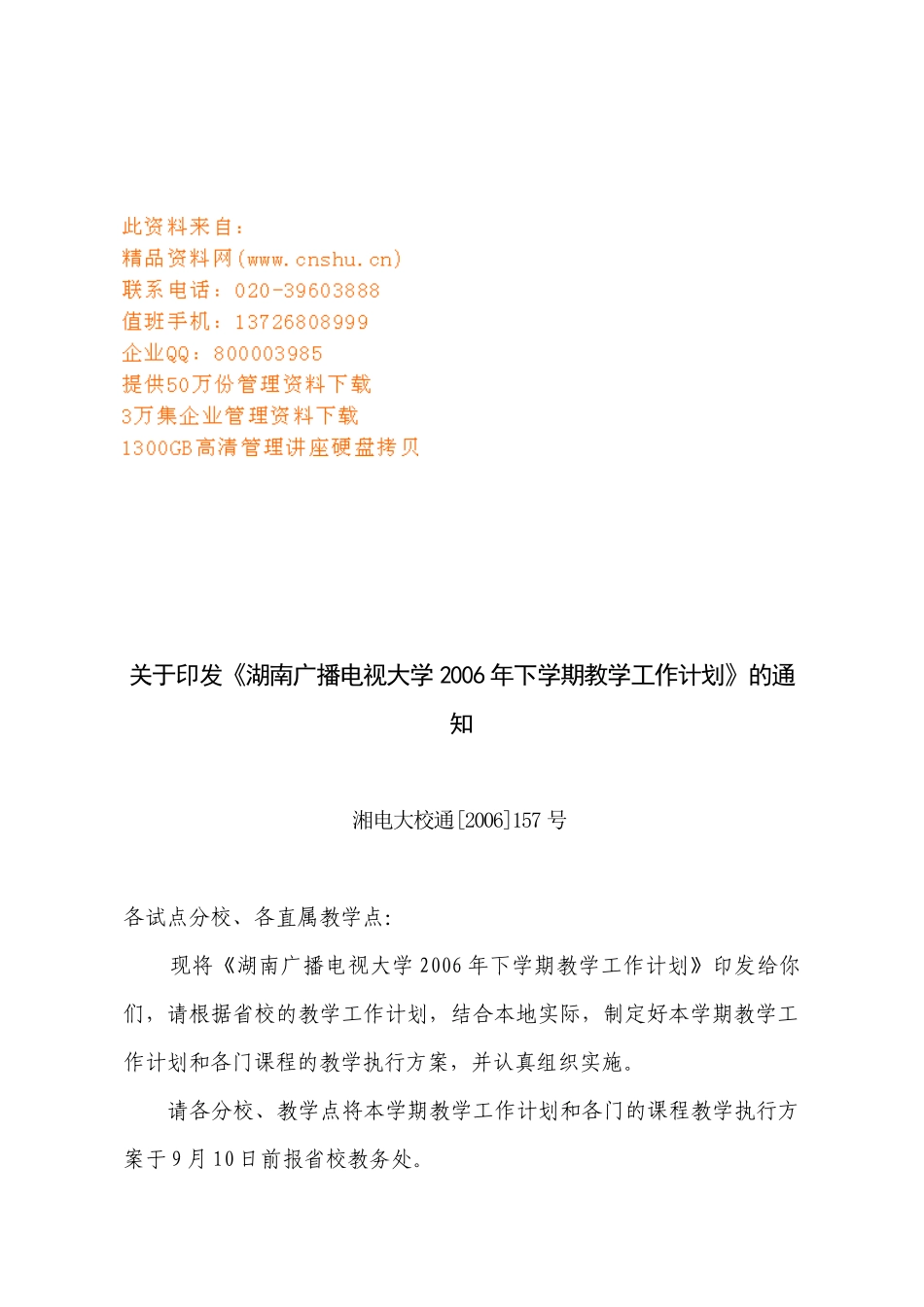 此资料来自：
精品资料网(www.cnshu.cn)
联系电话：020-39603888
值班手机：13726808999
企业QQ：800003985
提供50万份管理资料下载
3万集企业管理资料下载
1300GB高清管理讲座硬盘拷贝

关于印发《湖南广播电视大学 2006 年下学期教学工作计划》的通知

湘电大校通[2006]157 号

各试点分校、各直属教学点:

现将《湖南广播电视大学 2006 年下学期教学工作计划》印发给你们，请根据省校的教学工作计划，结合本地实际，制定好本学期教学工作计划和各门课程的教学执行方案，并认真组织实施。

请各分校、教学点将本学期教学工作计划和各门的课程教学执行方案于 9 月 10 日前报省校教务处。